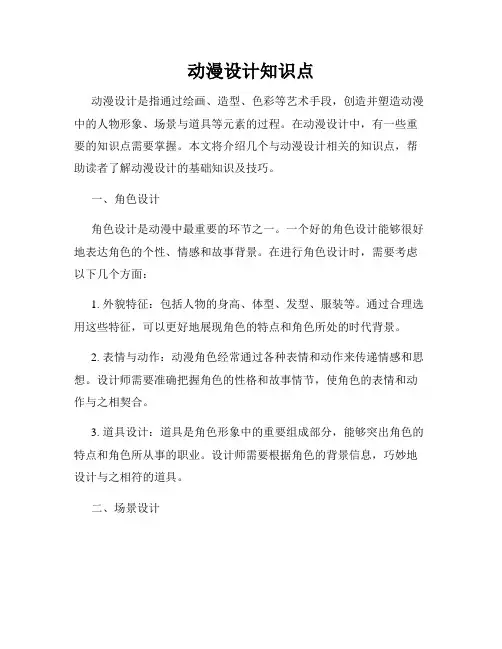 动漫设计知识点

动漫设计是指通过绘画、造型、色彩等艺术手段，创造并塑造动漫中的人物形象、场景与道具等元素的过程。在动漫设计中，有一些重要的知识点需要掌握。本文将介绍几个与动漫设计相关的知识点，帮助读者了解动漫设计的基础知识及技巧。

一、角色设计

角色设计是动漫中最重要的环节之一。一个好的角色设计能够很好地表达角色的个性、情感和故事背景。在进行角色设计时，需要考虑以下几个方面：

1. 外貌特征：包括人物的身高、体型、发型、服装等。通过合理选用这些特征，可以更好地展现角色的特点和角色所处的时代背景。

2. 表情与动作：动漫角色经常通过各种表情和动作来传递情感和思想。设计师需要准确把握角色的性格和故事情节，使角色的表情和动作与之相契合。

3. 道具设计：道具是角色形象中的重要组成部分，能够突出角色的特点和角色所从事的职业。设计师需要根据角色的背景信息，巧妙地设计与之相符的道具。

二、场景设计